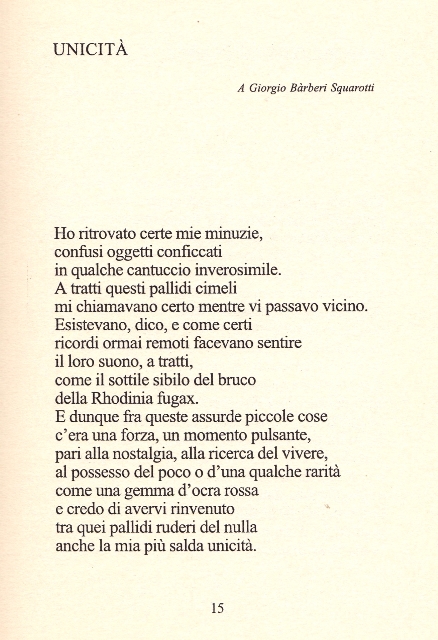 UNICITÀ

A Giorgio Bàrberi Squarotti

Ho ritrovato certe mie minuzie,
confusi oggetti conficcati
in qualche cantuccio inverosimile.
A tratti questi pallidi cimeli
mi chiamavano certo mentre vi passavo vicino.
Esistevano, dico, e come certi
ricordi ormai remoti facevano sentire
il loro suono, a tratti,
come il sottile sibilo del bruco
della Rhodinia fugax.
E dunque fra queste assurde piccole cose
c'era una forza, un momento pulsante,
pari alla nostalgia, alla ricerca del vivere,
al possesso del poco o d'una qualche rarità
come una gemma d'ocra rossa
e credo di avervi rinvenuto
tra quei pallidi ruderi del nulla
anche la mia più salda unicità.

15